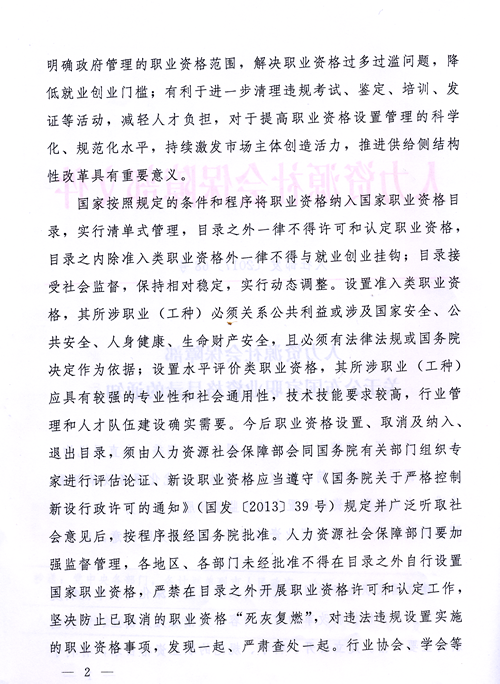 明确政府管理的职业资格范围，解决职业资格过多过滥问题，降低就业创业门槛；有利于进一步清理违规考试、鉴定、培训、发证等活动，减轻人才负担，对于提高职业资格设置管理的科学化、规范化水平，持续激发市场主体创造活力，推进供给侧结构性改革具有重要意义。

国家按照规定的条件和程序将职业资格纳入国家职业资格目录，实行清单式管理，目录之外一律不得许可和认定职业资格，目录之内除准入类职业资格外一律不得与就业创业挂钩；目录接受社会监督，保持相对稳定，实行动态调整。设置准入类职业资格，其所涉职业（工种）必须关系公共利益或涉及国家安全、公共安全、人身健康、生命财产安全，且必须有法律法规或国务院决定作为依据；设置水平评价类职业资格，其所涉职业（工种）应具有较强的专业性和社会通用性，技术技能要求较高，行业管理和人才队伍建设确实需要。今后职业资格设置、取消及纳入、退出目录，须由人力资源社会保障部会同国务院有关部门组织专家进行评估论证、新设职业资格应当遵守《国务院关于严格控制新设行政许可的通知》（国发〔2013〕39号）规定并广泛听取社会意见后，按程序报经国务院批准。人力资源社会保障部门要加强监督管理，各地区、各部门未经批准不得在目录之外自行设置国家职业资格，严禁在目录之外开展职业资格许可和认定工作，坚决防止已取消的职业资格“死灰复燃”，对违法违规设置实施的职业资格事项，发现一起、严肃查处一起。行业协会、学会等

— 2 —